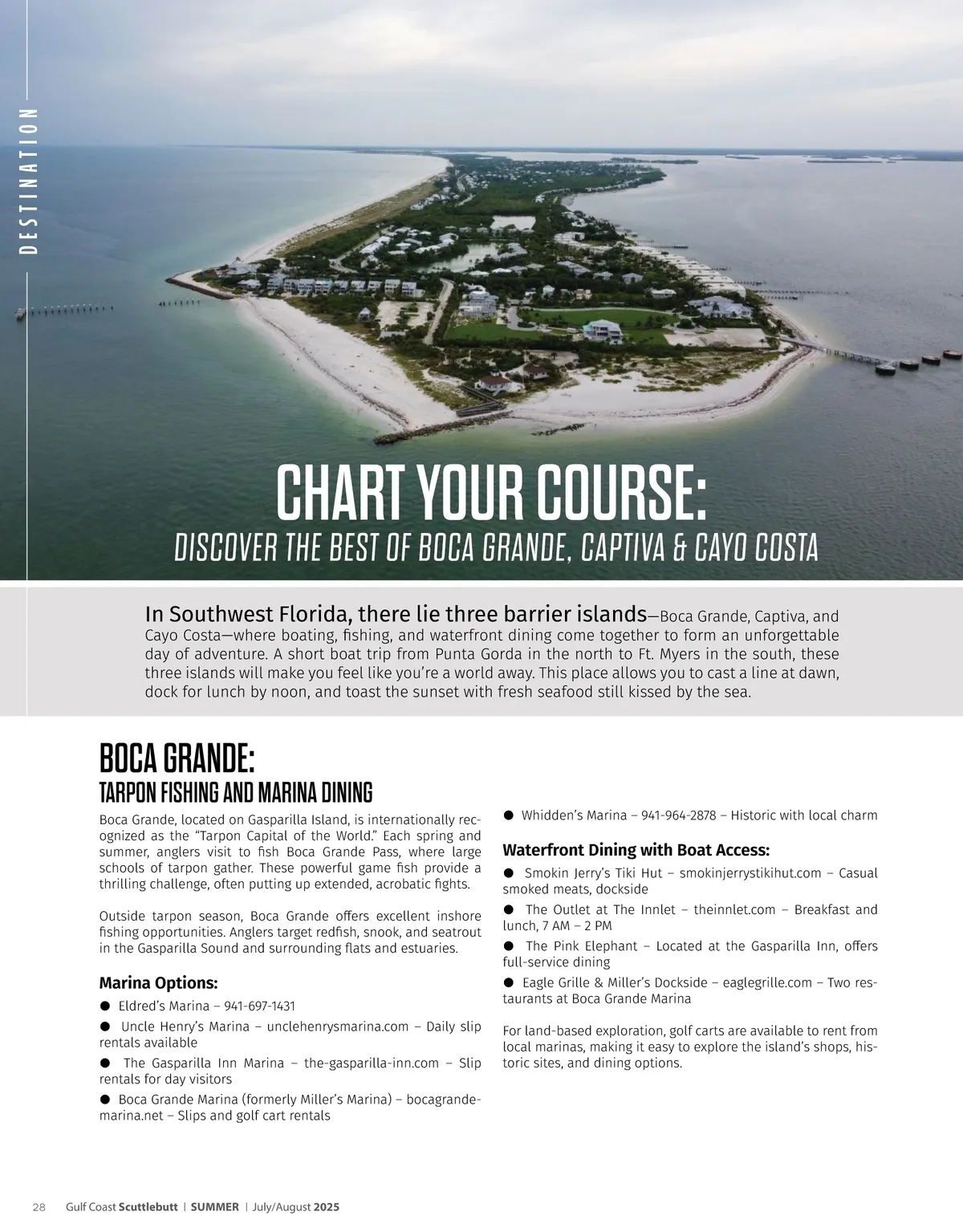 DESTINATION

CHART YOUR COURSE:
DISCOVER THE BEST OF BOCA GRANDE, CAPTIVA & CAYO COSTA

In Southwest Florida, there lie three barrier islands—Boca Grande, Captiva, and Cayo Costa—where boating, fishing, and waterfront dining come together to form an unforgettable day of adventure. A short boat trip from Punta Gorda in the north to Ft. Myers in the south, these three islands will make you feel like you're a world away. This place allows you to cast a line at dawn, dock for lunch by noon, and toast the sunset with fresh seafood still kissed by the sea.

BOCA GRANDE:
TARPON FISHING AND MARINA DINING

Boca Grande, located on Gasparilla Island, is internationally recognized as the "Tarpon Capital of the World." Each spring and summer, anglers visit to fish Boca Grande Pass, where large schools of tarpon gather. These powerful game fish provide a thrilling challenge, often putting up extended, acrobatic fights.

Outside tarpon season, Boca Grande offers excellent inshore fishing opportunities. Anglers target redfish, snook, and seatrout in the Gasparilla Sound and surrounding flats and estuaries.

Marina Options:
● Eldred's Marina – 941-697-1431
● Uncle Henry's Marina – unclehenrysmarina.com – Daily slip rentals available
● The Gasparilla Inn Marina – the-gasparilla-inn.com – Slip rentals for day visitors
● Boca Grande Marina (formerly Miller's Marina) – bocagrandemarina.net – Slips and golf cart rentals
● Whidden's Marina – 941-964-2878 – Historic with local charm

Waterfront Dining with Boat Access:
● Smokin Jerry's Tiki Hut – smokinjerrystikihut.com – Casual smoked meats, dockside
● The Outlet at The Innlet – theinnlet.com – Breakfast and lunch, 7 AM – 2 PM
● The Pink Elephant – Located at the Gasparilla Inn, offers full-service dining
● Eagle Grille & Miller's Dockside – eaglegrille.com – Two restaurants at Boca Grande Marina

For land-based exploration, golf carts are available to rent from local marinas, making it easy to explore the island's shops, historic sites, and dining options.

28 Gulf Coast Scuttlebutt | SUMMER | July/August 2025